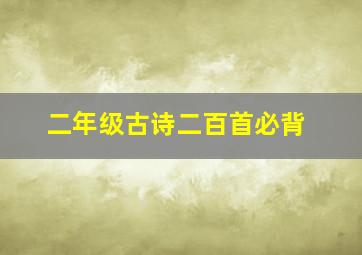 二年级古诗二百首必背